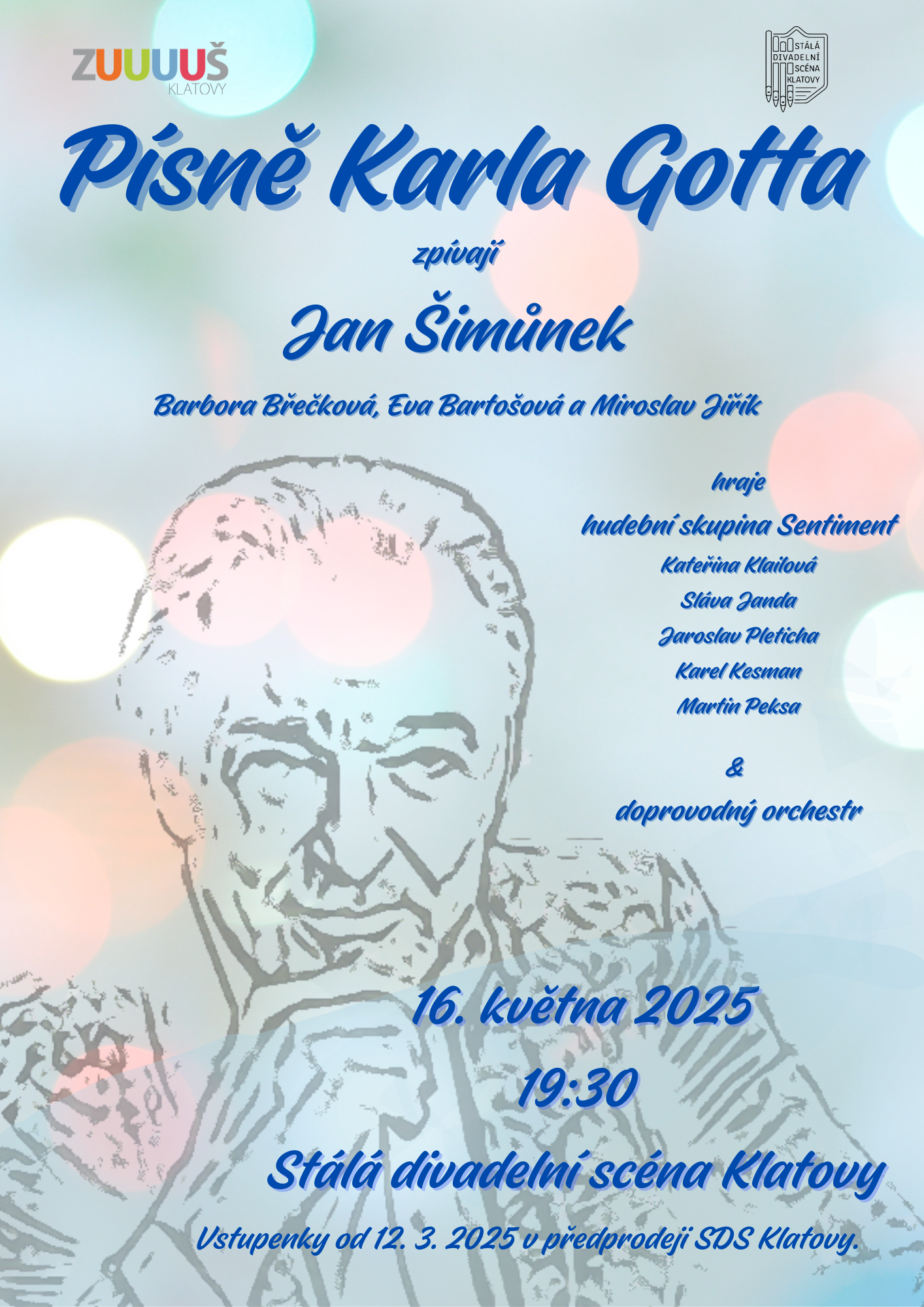 ZUUUUŠ
KLATOVY

STÁLÁ
DIVADELNÍ
SCÉNA
KLATOVY

Písně Karla Gotta

zpívají

Jan Šimůnek

Barbora Břečková, Eva Bartošová a Miroslav Jiřík

hraje

hudební skupina Sentiment

Kateřina Klailová
Sláva Janda
Jaroslav Pleticha
Karel Kesman
Martin Peksa

&

doprovodný orchestr

16. května 2025

19:30

Stálá divadelní scéna Klatovy

Vstupenky od 12. 3. 2025 v předprodeji SDS Klatovy.